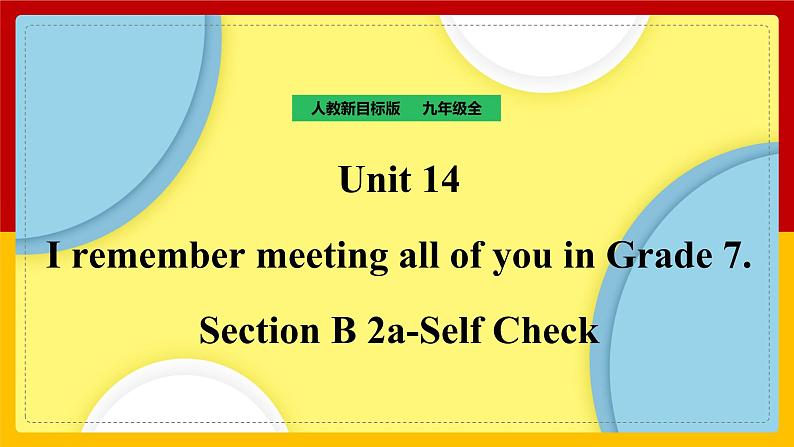 人教新目标版 九年级全

Unit 14

I remember meeting all of you in Grade 7.

Section B 2a-Self Check